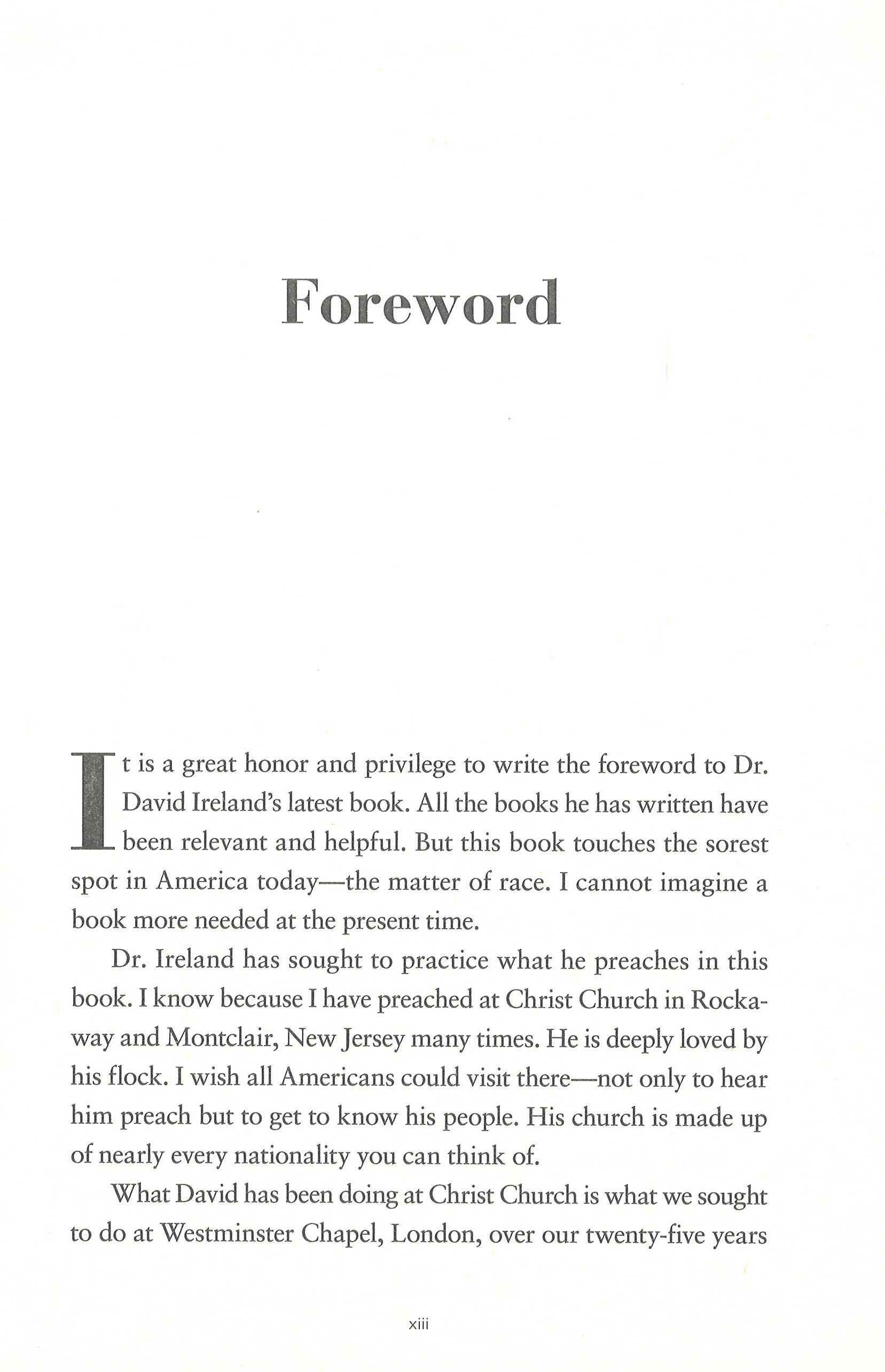 Foreword

It is a great honor and privilege to write the foreword to Dr. David Ireland's latest book. All the books he has written have been relevant and helpful. But this book touches the sorest spot in America today—the matter of race. I cannot imagine a book more needed at the present time.

Dr. Ireland has sought to practice what he preaches in this book. I know because I have preached at Christ Church in Rockaway and Montclair, New Jersey many times. He is deeply loved by his flock. I wish all Americans could visit there—not only to hear him preach but to get to know his people. His church is made up of nearly every nationality you can think of.

What David has been doing at Christ Church is what we sought to do at Westminster Chapel, London, over our twenty-five years

xiii